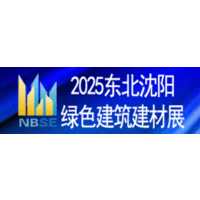 NBSE

2025东北沈阳
绿色建筑建材展